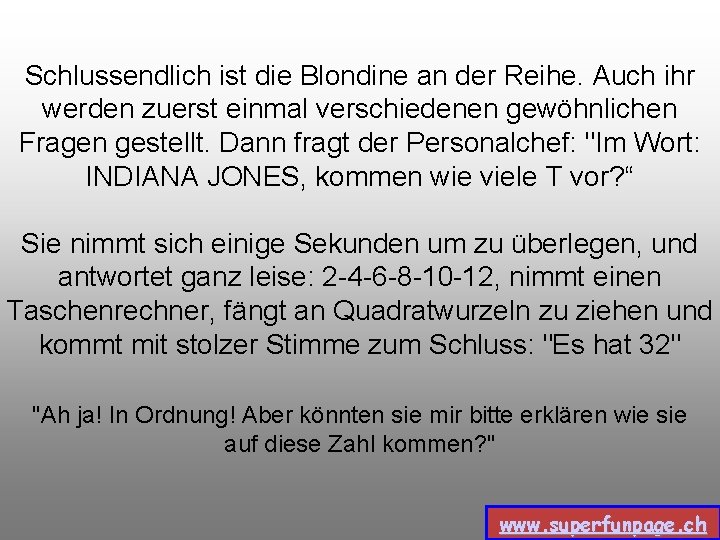 Schlussendlich ist die Blondine an der Reihe. Auch ihr werden zuerst einmal verschiedenen gewöhnlichen Fragen gestellt. Dann fragt der Personalchef: "Im Wort: INDIANA JONES, kommen wie viele T vor?“

Sie nimmt sich einige Sekunden um zu überlegen, und antwortet ganz leise: 2-4-6-8-10-12, nimmt einen Taschenrechner, fängt an Quadratwurzeln zu ziehen und kommt mit stolzer Stimme zum Schluss: "Es hat 32"

"Ah ja! In Ordnung! Aber könnten sie mir bitte erklären wie sie auf diese Zahl kommen?"

www.superfunpage.ch